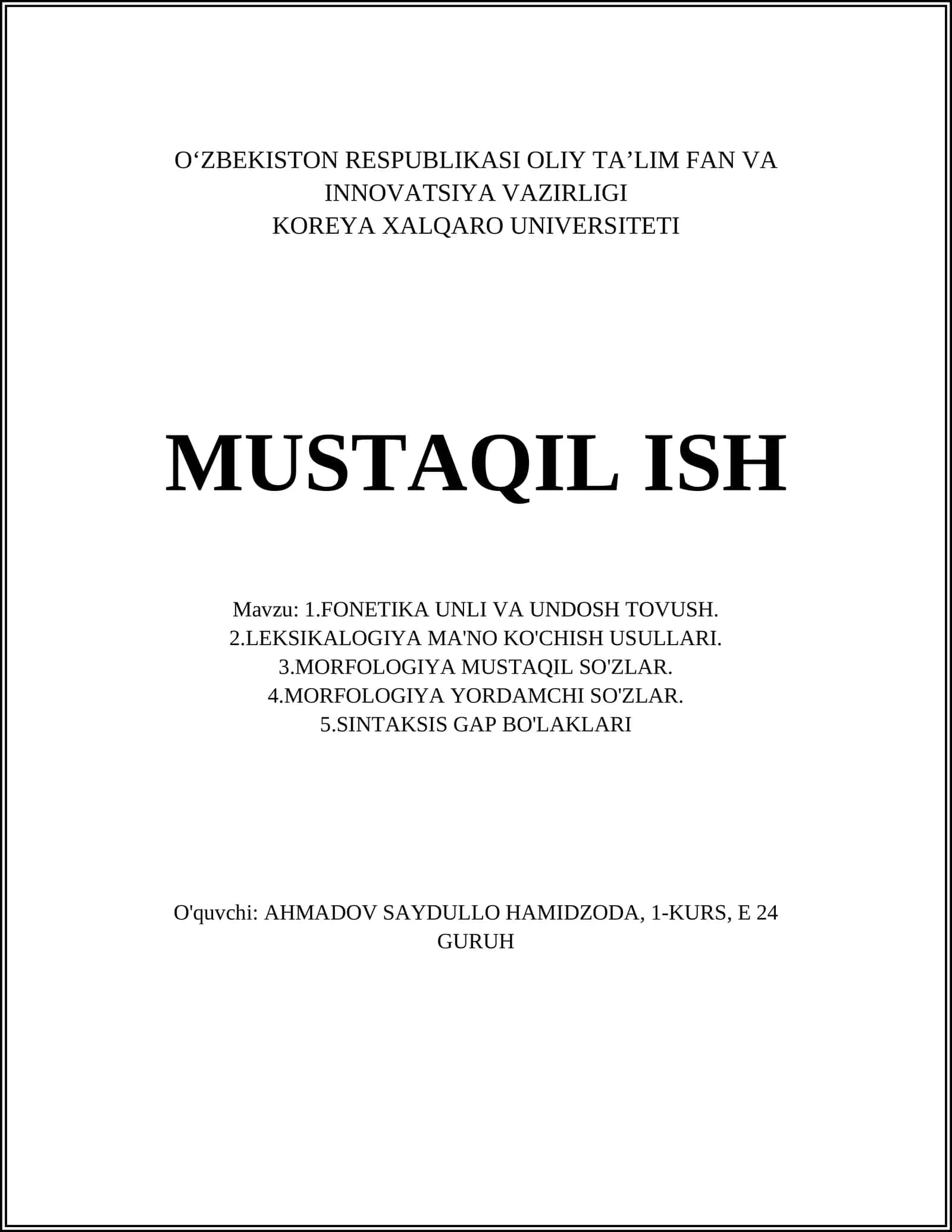 O‘ZBEKISTON RESPUBLIKASI OLIY TA’LIM FAN VA INNOVATSIYA VAZIRLIGI
KOREYA XALQARO UNIVERSITETI

MUSTAQIL ISH

Mavzu: 1.FONETIKA UNLI VA UNDOSH TOVUSH.
2.LEKSIKALOGIYA MA'NO KO'CHISH USULLARI.
3.MORFOLOGIYA MUSTAQIL SO'ZLAR.
4.MORFOLOGIYA YORDAMCHI SO'ZLAR.
5.SINTAKSIS GAP BO'LAKLARI

O'quvchi: AHMADOV SAYDULLO HAMIDZODA, 1-KURS, E 24 GURUH